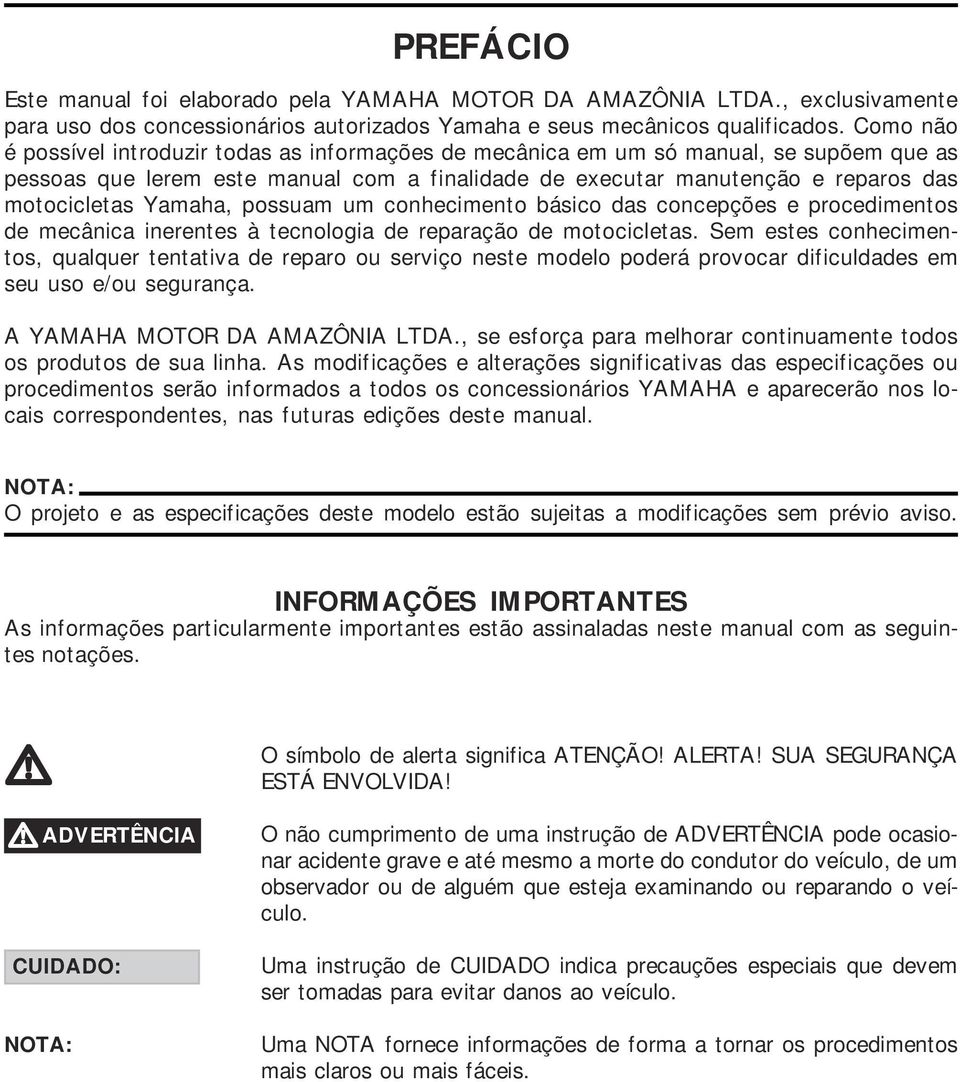 PREFÁCIO

Este manual foi elaborado pela YAMAHA MOTOR DA AMAZÔNIA LTDA., exclusivamente para uso dos concessionários autorizados Yamaha e seus mecânicos qualificados. Como não é possível introduzir todas as informações de mecânica em um só manual, se supõem que as pessoas que lerem este manual com a finalidade de executar manutenção e reparos das motocicletas Yamaha, possuam um conhecimento básico das concepções e procedimentos de mecânica inerentes à tecnologia de reparação de motocicletas. Sem estes conhecimentos, qualquer tentativa de reparo ou serviço neste modelo poderá provocar dificuldades em seu uso e/ou segurança.

A YAMAHA MOTOR DA AMAZÔNIA LTDA., se esforça para melhorar continuamente todos os produtos de sua linha. As modificações e alterações significativas das especificações ou procedimentos serão informados a todos os concessionários YAMAHA e aparecerão nos locais correspondentes, nas futuras edições deste manual.

NOTA:
O projeto e as especificações deste modelo estão sujeitas a modificações sem prévio aviso.

INFORMAÇÕES IMPORTANTES
As informações particularmente importantes estão assinaladas neste manual com as seguintes notações.

O símbolo de alerta significa ATENÇÃO! ALERTA! SUA SEGURANÇA ESTÁ ENVOLVIDA!

ADVERTÊNCIA
O não cumprimento de uma instrução de ADVERTÊNCIA pode ocasionar acidente grave e até mesmo a morte do condutor do veículo, de um observador ou de alguém que esteja examinando ou reparando o veículo.

CUIDADO:
Uma instrução de CUIDADO indica precauções especiais que devem ser tomadas para evitar danos ao veículo.

NOTA:
Uma NOTA fornece informações de forma a tornar os procedimentos mais claros ou mais fáceis.